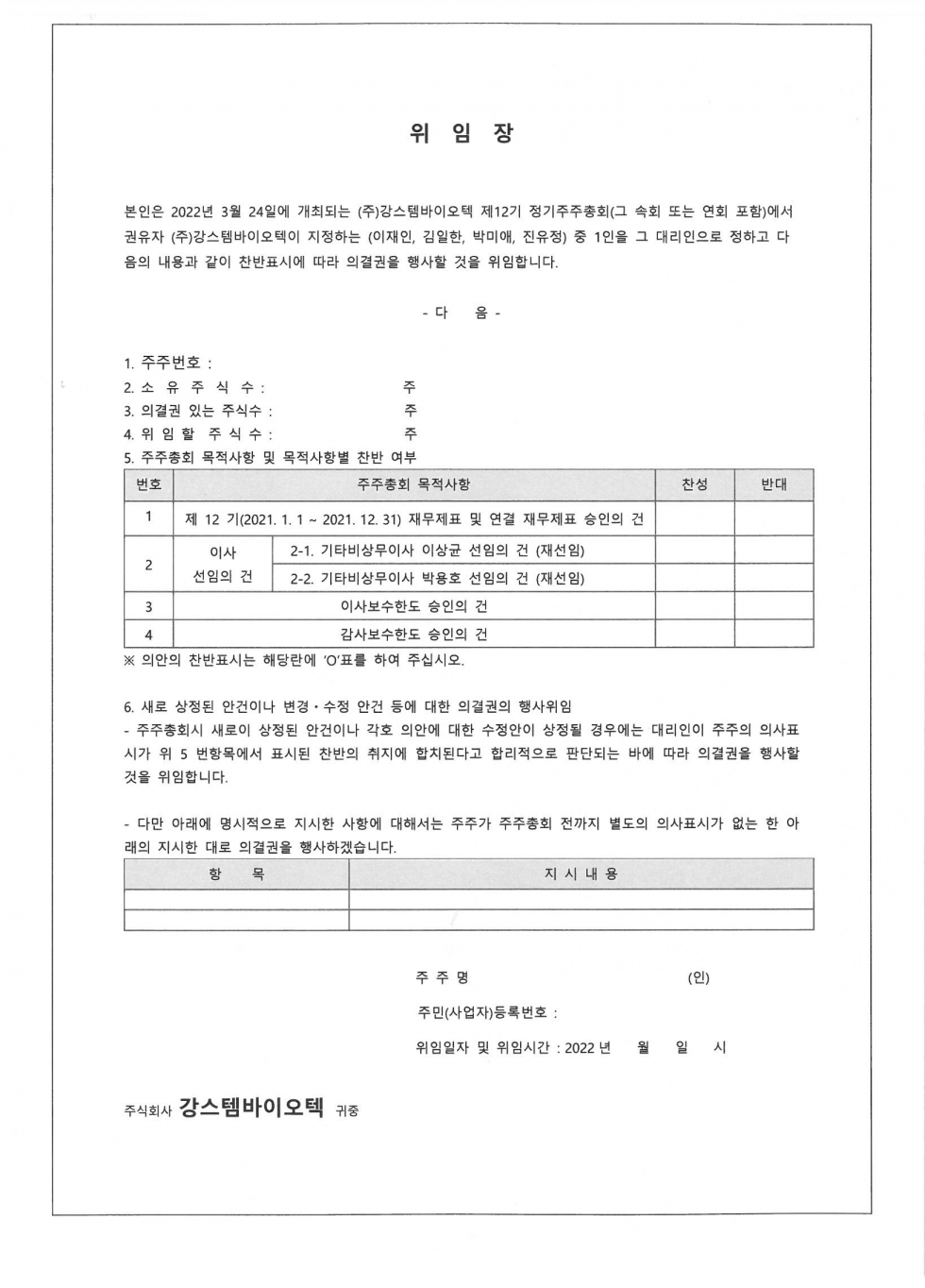 위 임 장

본인은 2022년 3월 24일에 개최되는 (주)강스템바이오텍 제12기 정기주주총회(그 속회 또는 연회 포함)에서 권유자 (주)강스템바이오텍이 지정하는 (이재인, 김일한, 박미애, 진유정) 중 1인을 그 대리인으로 정하고 다음의 내용과 같이 찬반표시에 따라 의결권을 행사할 것을 위임합니다.

- 다 음 -

1. 주주번호 :
2. 소 유 주 식 수 : 주
3. 의결권 있는 주식수 : 주
4. 위 임 할 주 식 수 : 주
5. 주주총회 목적사항 및 목적사항별 찬반 여부

| 번호 | 주주총회 목적사항 | | 찬성 | 반대 |
|---|---|---|---|---|
| 1 | 제 12 기(2021. 1. 1 ~ 2021. 12. 31) 재무제표 및 연결 재무제표 승인의 건 | | | |
| 2 | 이사 선임의 건 | 2-1. 기타비상무이사 이상균 선임의 건 (재선임) | | |
| | | 2-2. 기타비상무이사 박용호 선임의 건 (재선임) | | |
| 3 | 이사보수한도 승인의 건 | | | |
| 4 | 감사보수한도 승인의 건 | | | |

※ 의안의 찬반표시는 해당란에 'O'표를 하여 주십시오.

6. 새로 상정된 안건이나 변경・수정 안건 등에 대한 의결권의 행사위임
- 주주총회시 새로이 상정된 안건이나 각호 의안에 대한 수정안이 상정될 경우에는 대리인이 주주의 의사표시가 위 5 번항목에서 표시된 찬반의 취지에 합치된다고 합리적으로 판단되는 바에 따라 의결권을 행사할 것을 위임합니다.

- 다만 아래에 명시적으로 지시한 사항에 대해서는 주주가 주주총회 전까지 별도의 의사표시가 없는 한 아래의 지시한 대로 의결권을 행사하겠습니다.

| 항 목 | 지 시 내 용 |
|---|---|
| | |
| | |

주 주 명 (인)

주민(사업자)등록번호 :

위임일자 및 위임시간 : 2022 년 월 일 시

주식회사 강스템바이오텍 귀중